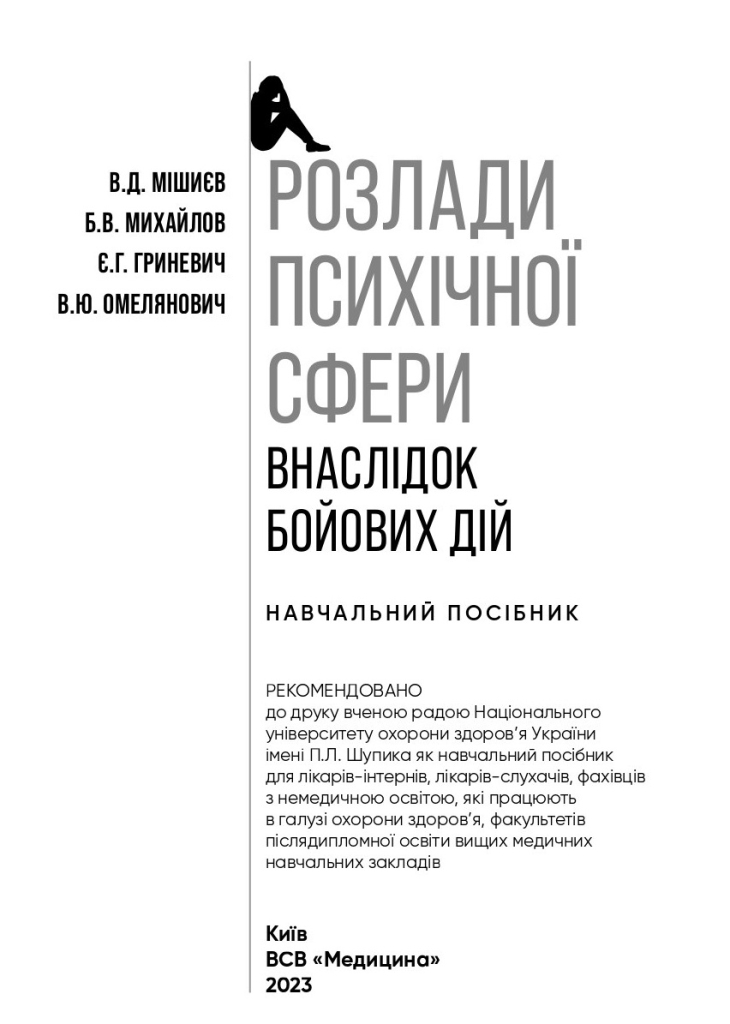 В.Д. МІШИЄВ
Б.В. МИХАЙЛОВ
Є.Г. ГРИНЕВИЧ
В.Ю. ОМЕЛЯНОВИЧ

РОЗЛАДИ ПСИХІЧНОЇ СФЕРИ
ВНАСЛІДОК БОЙОВИХ ДІЙ

НАВЧАЛЬНИЙ ПОСІБНИК

РЕКОМЕНДОВАНО
до друку вченою радою Національного університету охорони здоров'я України імені П.Л. Шупика як навчальний посібник для лікарів-інтернів, лікарів-слухачів, фахівців з немедичною освітою, які працюють в галузі охорони здоров'я, факультетів післядипломної освіти вищих медичних навчальних закладів

Київ
ВСВ «Медицина»
2023